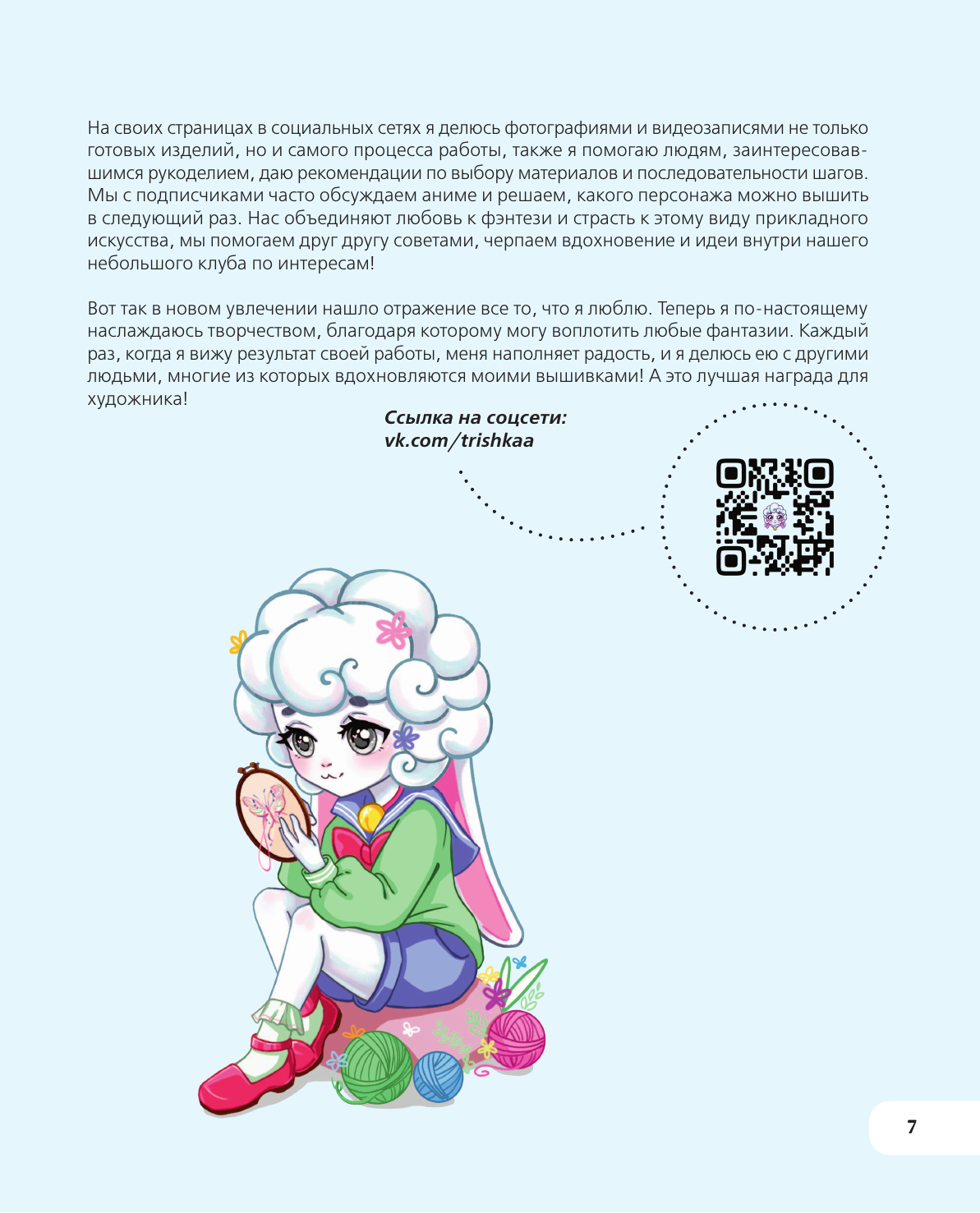 На своих страницах в социальных сетях я делюсь фотографиями и видеозаписями не только готовых изделий, но и самого процесса работы, также я помогаю людям, заинтересовавшимся рукоделием, даю рекомендации по выбору материалов и последовательности шагов. Мы с подписчиками часто обсуждаем аниме и решаем, какого персонажа можно вышить в следующий раз. Нас объединяют любовь к фэнтези и страсть к этому виду прикладного искусства, мы помогаем друг другу советами, черпаем вдохновение и идеи внутри нашего небольшого клуба по интересам!

Вот так в новом увлечении нашло отражение все то, что я люблю. Теперь я по-настоящему наслаждаюсь творчеством, благодаря которому могу воплотить любые фантазии. Каждый раз, когда я вижу результат своей работы, меня наполняет радость, и я делюсь ею с другими людьми, многие из которых вдохновляются моими вышивками! А это лучшая награда для художника!

Ссылка на соцсети:
vk.com/trishkaa

7